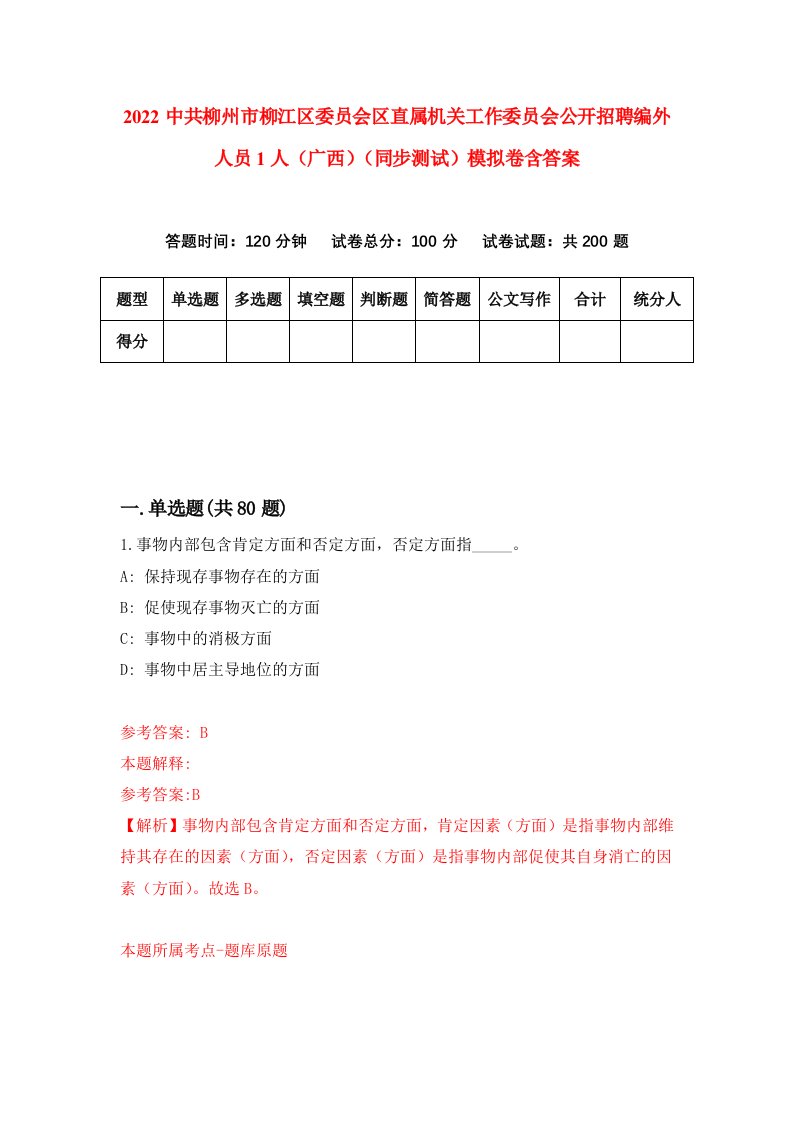 2022 中共柳州市柳江区委员会区直属机关工作委员会公开招聘编外人员 1 人（广西）（同步测试）模拟卷含答案

答题时间：120 分钟　试卷总分：100 分　试卷试题：共 200 题

| 题型 | 单选题 | 多选题 | 填空题 | 判断题 | 简答题 | 公文写作 | 合计 | 统分人 |
|---|---|---|---|---|---|---|---|---|
| 得分 | | | | | | | | |

一.单选题(共 80 题)

1.事物内部包含肯定方面和否定方面，否定方面指_____。
A: 保持现存事物存在的方面
B: 促使现存事物灭亡的方面
C: 事物中的消极方面
D: 事物中居主导地位的方面

参考答案: B
本题解释:
参考答案:B
【解析】事物内部包含肯定方面和否定方面，肯定因素（方面）是指事物内部维持其存在的因素（方面），否定因素（方面）是指事物内部促使其自身消亡的因素（方面）。故选 B。

本题所属考点-题库原题